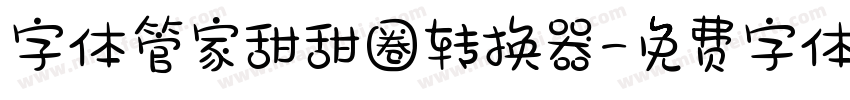 字体管家甜甜圈转换器-免费字体